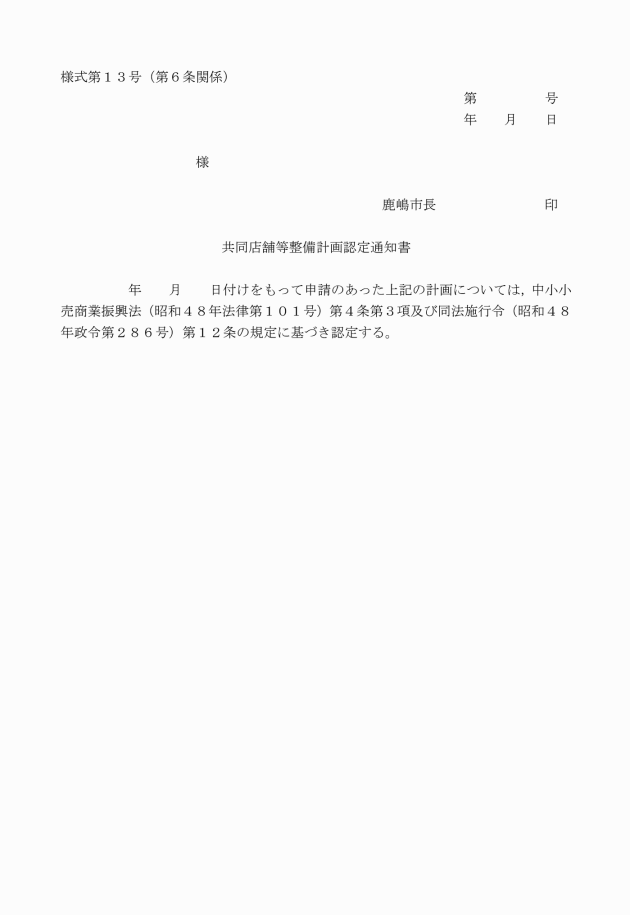 様式第１３号（第６条関係）

第　　　　号
年　　月　　日

様

鹿嶋市長　　　　　　　印

共同店舗等整備計画認定通知書

年　　月　　日付けをもって申請のあった上記の計画については，中小小売商業振興法（昭和４８年法律第１０１号）第４条第３項及び同法施行令（昭和４８年政令第２８６号）第１２条の規定に基づき認定する。